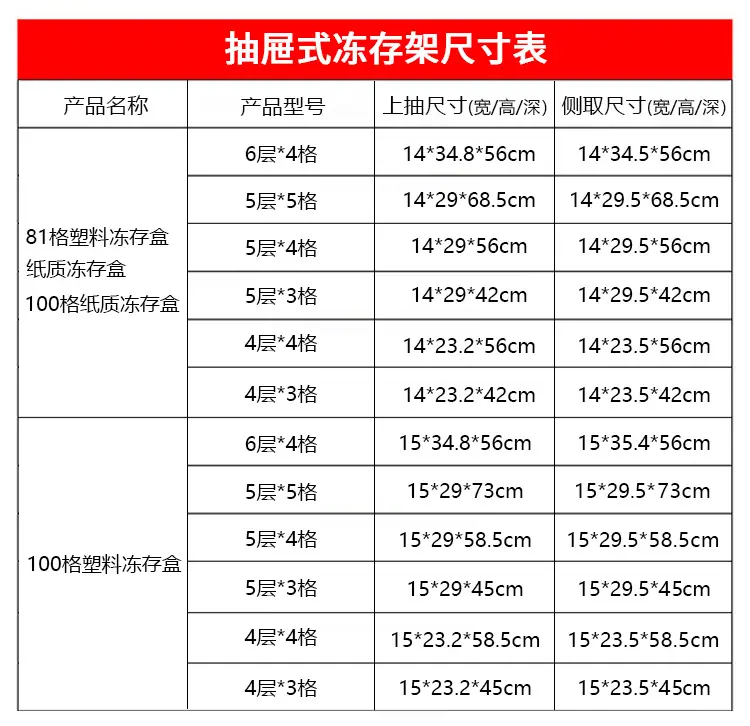 抽屉式冻存架尺寸表

| 产品名称 | 产品型号 | 上抽尺寸(宽/高/深) | 侧取尺寸(宽/高/深) |
|---|---|---|---|
| 81格塑料冻存盒 纸质冻存盒 100格纸质冻存盒 | 6层*4格 | 14*34.8*56cm | 14*34.5*56cm |
| | 5层*5格 | 14*29*68.5cm | 14*29.5*68.5cm |
| | 5层*4格 | 14*29*56cm | 14*29.5*56cm |
| | 5层*3格 | 14*29*42cm | 14*29.5*42cm |
| | 4层*4格 | 14*23.2*56cm | 14*23.5*56cm |
| | 4层*3格 | 14*23.2*42cm | 14*23.5*42cm |
| 100格塑料冻存盒 | 6层*4格 | 15*34.8*56cm | 15*35.4*56cm |
| | 5层*5格 | 15*29*73cm | 15*29.5*73cm |
| | 5层*4格 | 15*29*58.5cm | 15*29.5*58.5cm |
| | 5层*3格 | 15*29*45cm | 15*29.5*45cm |
| | 4层*4格 | 15*23.2*58.5cm | 15*23.5*58.5cm |
| | 4层*3格 | 15*23.2*45cm | 15*23.5*45cm |